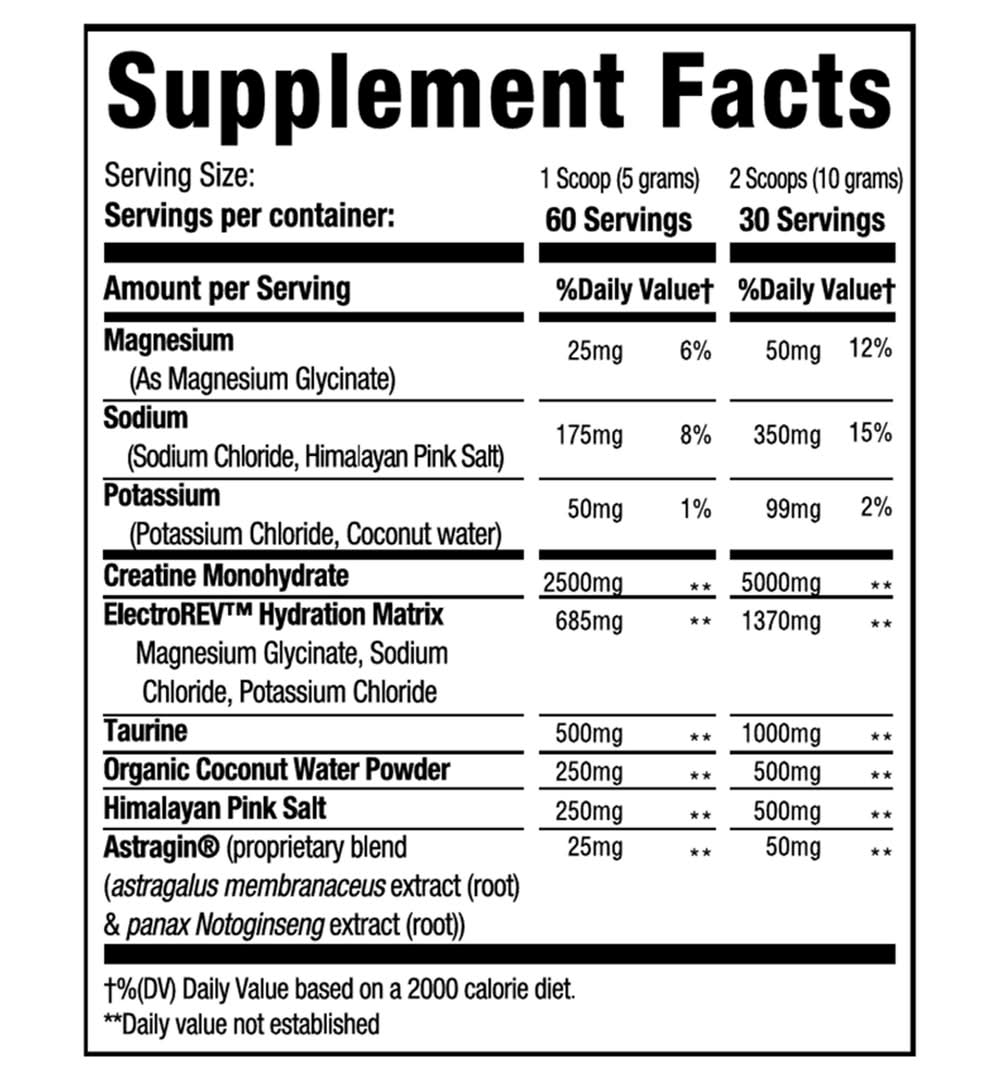 Supplement Facts

| Serving Size: | 1 Scoop (5 grams) | | 2 Scoops (10 grams) | |
|---|---|---|---|---|
| Servings per container: | 60 Servings | | 30 Servings | |
| Amount per Serving | %Daily Value† | | %Daily Value† | |
| Magnesium (As Magnesium Glycinate) | 25mg | 6% | 50mg | 12% |
| Sodium (Sodium Chloride, Himalayan Pink Salt) | 175mg | 8% | 350mg | 15% |
| Potassium (Potassium Chloride, Coconut water) | 50mg | 1% | 99mg | 2% |
| Creatine Monohydrate | 2500mg | ** | 5000mg | ** |
| ElectroREV™ Hydration Matrix Magnesium Glycinate, Sodium Chloride, Potassium Chloride | 685mg | ** | 1370mg | ** |
| Taurine | 500mg | ** | 1000mg | ** |
| Organic Coconut Water Powder | 250mg | ** | 500mg | ** |
| Himalayan Pink Salt | 250mg | ** | 500mg | ** |
| Astragin® (proprietary blend (astragalus membranaceus extract (root) & panax Notoginseng extract (root)) | 25mg | ** | 50mg | ** |

†%(DV) Daily Value based on a 2000 calorie diet.
**Daily value not established